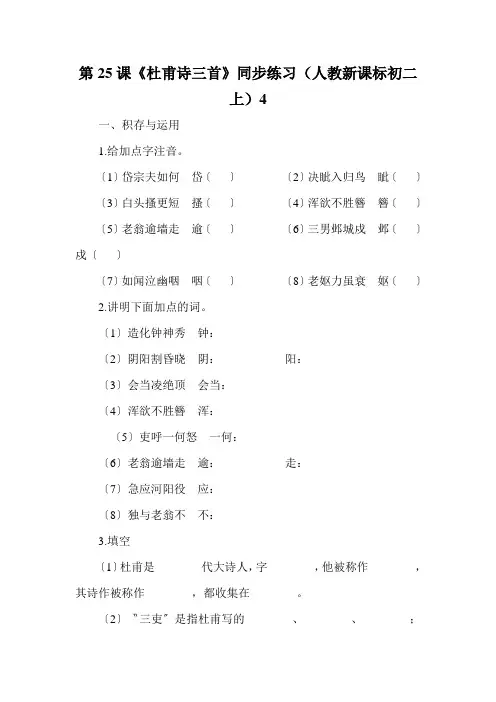 第 25 课《杜甫诗三首》同步练习（人教新课标初二上）4

一、积存与运用

1.给加点字注音。

〔1〕岱宗夫如何　岱（　）　　〔2〕决眦入归鸟　眦（　）

〔3〕白头搔更短　搔（　）　　〔4〕浑欲不胜簪　簪（　）

〔5〕老翁逾墙走　逾（　）　　〔6〕三男邺城戍　邺（　）戍（　）

〔7〕如闻泣幽咽　咽（　）　　〔8〕老妪力虽衰　妪（　）

2.讲明下面加点的词。

〔1〕造化钟神秀　钟：

〔2〕阴阳割昏晓　阴：　　　　阳：

〔3〕会当凌绝顶　会当：

〔4〕浑欲不胜簪　浑：

〔5〕吏呼一何怒　一何：

〔6〕老翁逾墙走　逾：　　　　走：

〔7〕急应河阳役　应：

〔8〕独与老翁不　不：

3.填空

〔1〕杜甫是　　　代大诗人，字　　　，他被称作　　　，其诗作被称作　　　，都收集在　　　。

〔2〕＂三吏＂是指杜甫写的　　　、　　　、　　　；